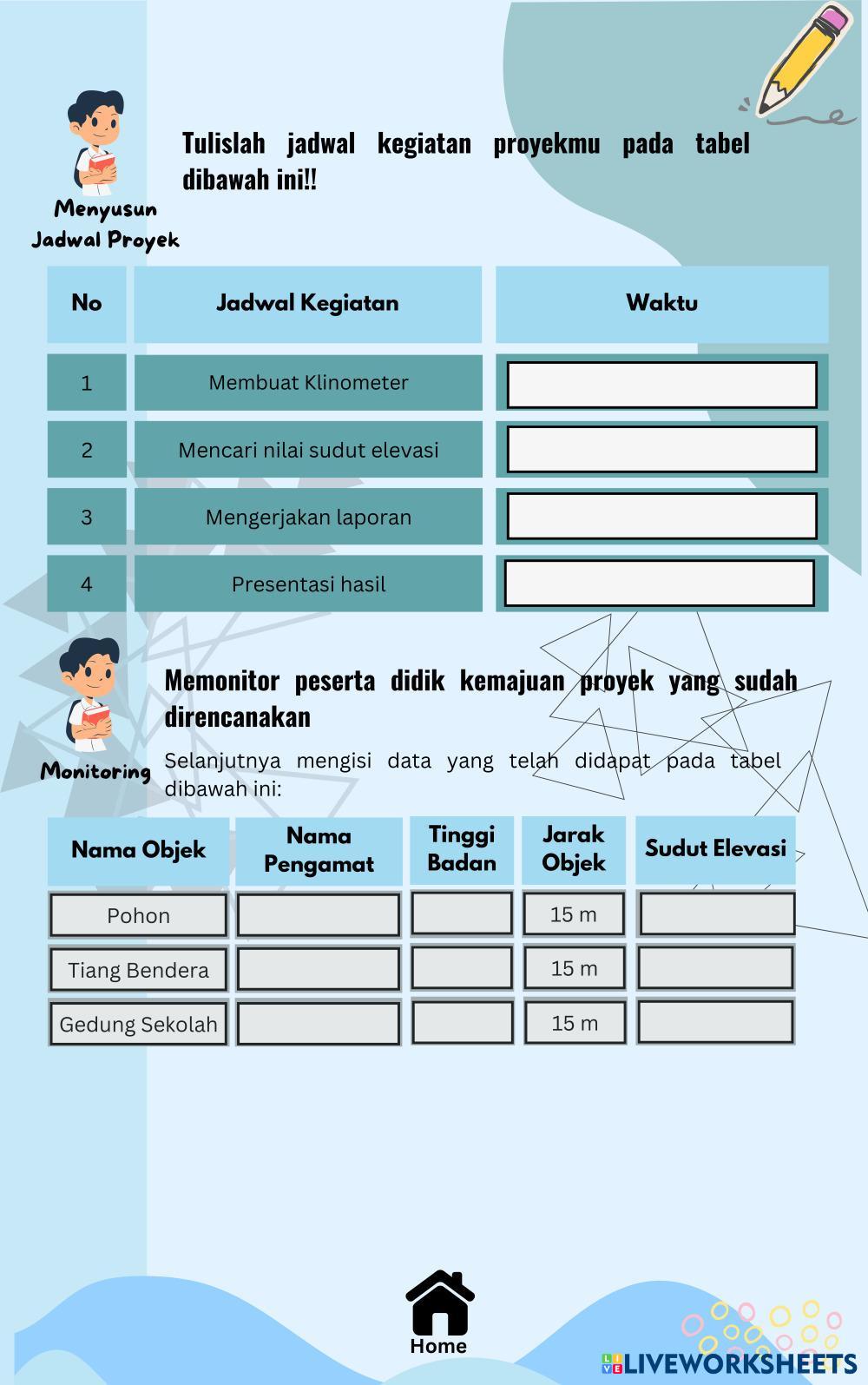 Menyusun Jadwal Proyek

Tulislah jadwal kegiatan proyekmu pada tabel dibawah ini!!

| No | Jadwal Kegiatan | Waktu |
|---|---|---|
| 1 | Membuat Klinometer | |
| 2 | Mencari nilai sudut elevasi | |
| 3 | Mengerjakan laporan | |
| 4 | Presentasi hasil | |

Monitoring

Memonitor peserta didik kemajuan proyek yang sudah direncanakan

Selanjutnya mengisi data yang telah didapat pada tabel dibawah ini:

| Nama Objek | Nama Pengamat | Tinggi Badan | Jarak Objek | Sudut Elevasi |
|---|---|---|---|---|
| Pohon | | | 15 m | |
| Tiang Bendera | | | 15 m | |
| Gedung Sekolah | | | 15 m | |

Home

LIVEWORKSHEETS